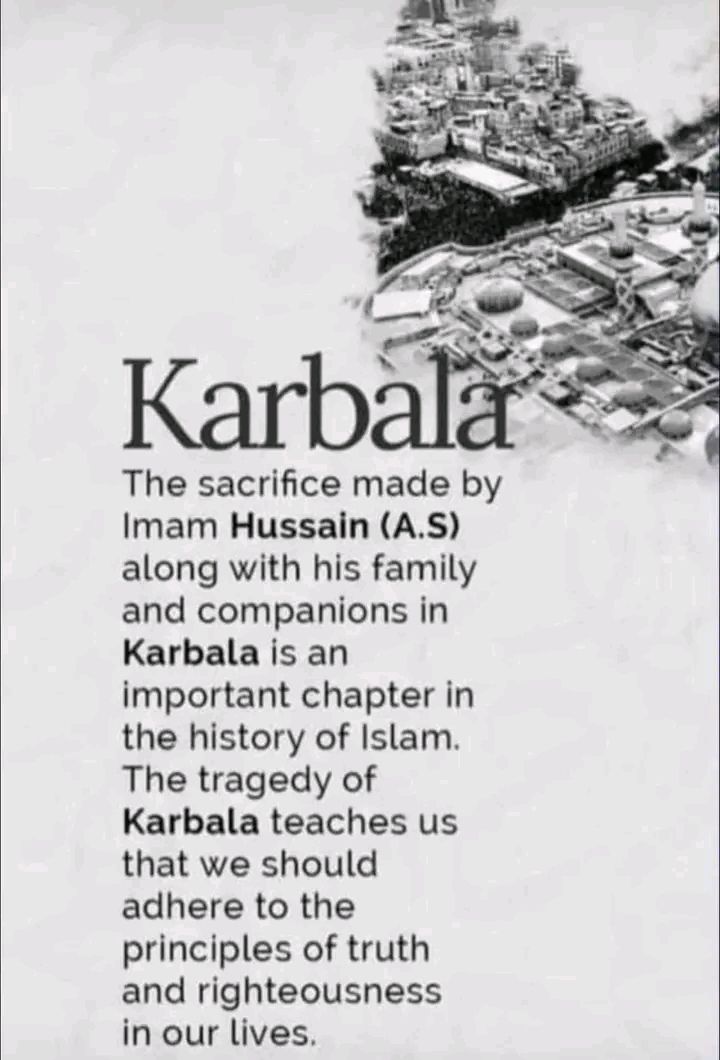 Karbala

The sacrifice made by Imam Hussain (A.S) along with his family and companions in Karbala is an important chapter in the history of Islam. The tragedy of Karbala teaches us that we should adhere to the principles of truth and righteousness in our lives.